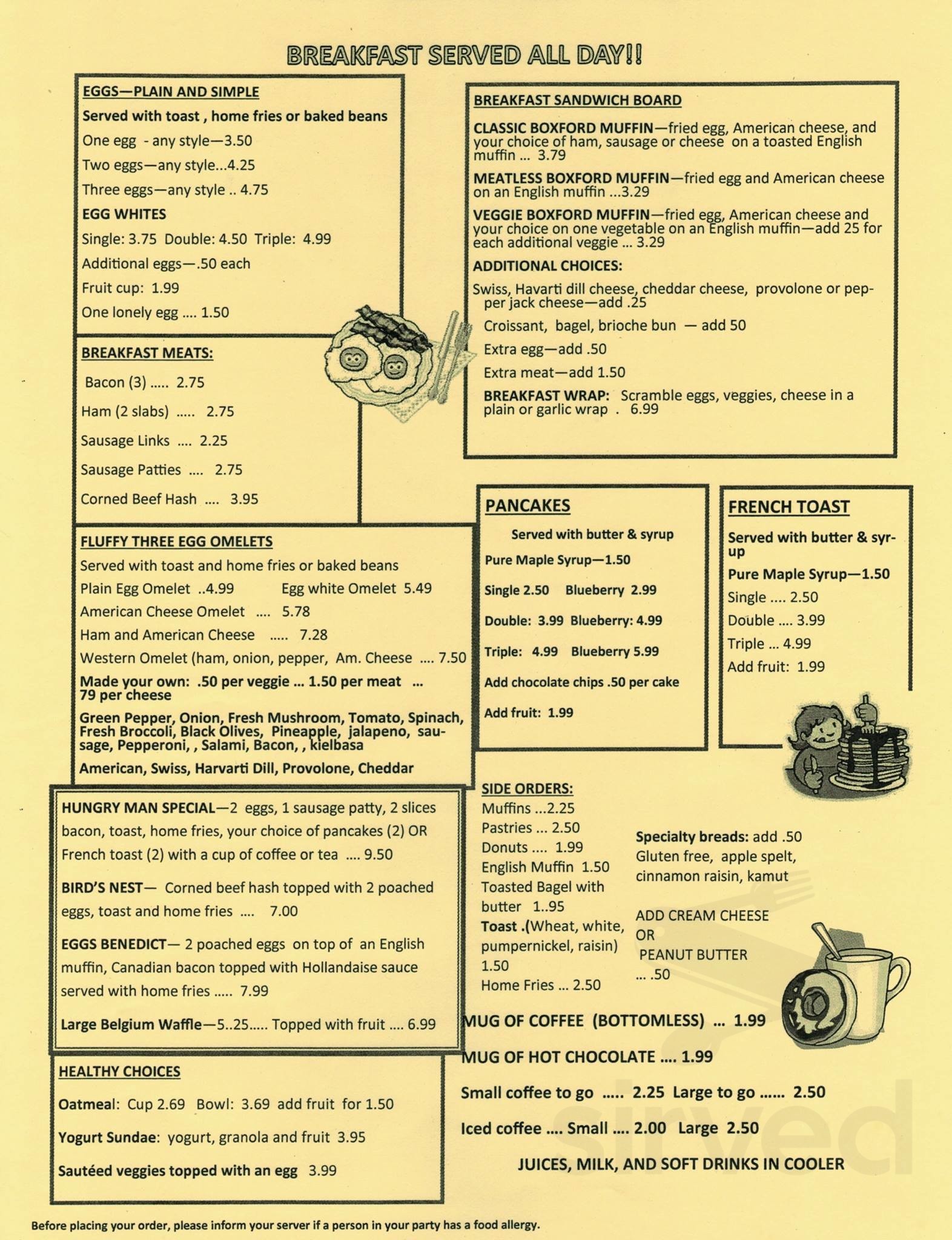 BREAKFAST SERVED ALL DAY!!

EGGS—PLAIN AND SIMPLE
Served with toast , home fries or baked beans
One egg - any style—3.50
Two eggs—any style...4.25
Three eggs—any style .. 4.75
EGG WHITES
Single: 3.75 Double: 4.50 Triple: 4.99
Additional eggs—.50 each
Fruit cup: 1.99
One lonely egg .... 1.50

BREAKFAST MEATS:
Bacon (3) ..... 2.75
Ham (2 slabs) ..... 2.75
Sausage Links .... 2.25
Sausage Patties .... 2.75
Corned Beef Hash .... 3.95

FLUFFY THREE EGG OMELETS
Served with toast and home fries or baked beans
Plain Egg Omelet ..4.99 Egg white Omelet 5.49
American Cheese Omelet .... 5.78
Ham and American Cheese ..... 7.28
Western Omelet (ham, onion, pepper, Am. Cheese .... 7.50
Made your own: .50 per veggie ... 1.50 per meat ... 79 per cheese
Green Pepper, Onion, Fresh Mushroom, Tomato, Spinach, Fresh Broccoli, Black Olives, Pineapple, jalapeno, sausage, Pepperoni, , Salami, Bacon, , kielbasa
American, Swiss, Harvarti Dill, Provolone, Cheddar

HUNGRY MAN SPECIAL—2 eggs, 1 sausage patty, 2 slices bacon, toast, home fries, your choice of pancakes (2) OR French toast (2) with a cup of coffee or tea .... 9.50

BIRD'S NEST— Corned beef hash topped with 2 poached eggs, toast and home fries .... 7.00

EGGS BENEDICT— 2 poached eggs on top of an English muffin, Canadian bacon topped with Hollandaise sauce served with home fries ..... 7.99

Large Belgium Waffle—5..25..... Topped with fruit .... 6.99

HEALTHY CHOICES
Oatmeal: Cup 2.69 Bowl: 3.69 add fruit for 1.50
Yogurt Sundae: yogurt, granola and fruit 3.95
Sautéed veggies topped with an egg 3.99

BREAKFAST SANDWICH BOARD
CLASSIC BOXFORD MUFFIN—fried egg, American cheese, and your choice of ham, sausage or cheese on a toasted English muffin ... 3.79
MEATLESS BOXFORD MUFFIN—fried egg and American cheese on an English muffin ...3.29
VEGGIE BOXFORD MUFFIN—fried egg, American cheese and your choice on one vegetable on an English muffin—add 25 for each additional veggie ... 3.29
ADDITIONAL CHOICES:
Swiss, Havarti dill cheese, cheddar cheese, provolone or pepper jack cheese—add .25
Croissant, bagel, brioche bun — add 50
Extra egg—add .50
Extra meat—add 1.50
BREAKFAST WRAP: Scramble eggs, veggies, cheese in a plain or garlic wrap . 6.99

PANCAKES
Served with butter & syrup
Pure Maple Syrup—1.50
Single 2.50 Blueberry 2.99
Double: 3.99 Blueberry: 4.99
Triple: 4.99 Blueberry 5.99
Add chocolate chips .50 per cake
Add fruit: 1.99

FRENCH TOAST
Served with butter & syrup
Pure Maple Syrup—1.50
Single .... 2.50
Double .... 3.99
Triple ... 4.99
Add fruit: 1.99

SIDE ORDERS:
Muffins ...2.25
Pastries ... 2.50
Donuts .... 1.99
English Muffin 1.50
Toasted Bagel with butter 1..95
Toast .(Wheat, white, pumpernickel, raisin) 1.50
Home Fries ... 2.50

Specialty breads: add .50
Gluten free, apple spelt, cinnamon raisin, kamut

ADD CREAM CHEESE
OR
PEANUT BUTTER
... .50

MUG OF COFFEE (BOTTOMLESS) ... 1.99
MUG OF HOT CHOCOLATE .... 1.99
Small coffee to go ..... 2.25 Large to go ...... 2.50
Iced coffee .... Small .... 2.00 Large 2.50
JUICES, MILK, AND SOFT DRINKS IN COOLER

Before placing your order, please inform your server if a person in your party has a food allergy.

sirved